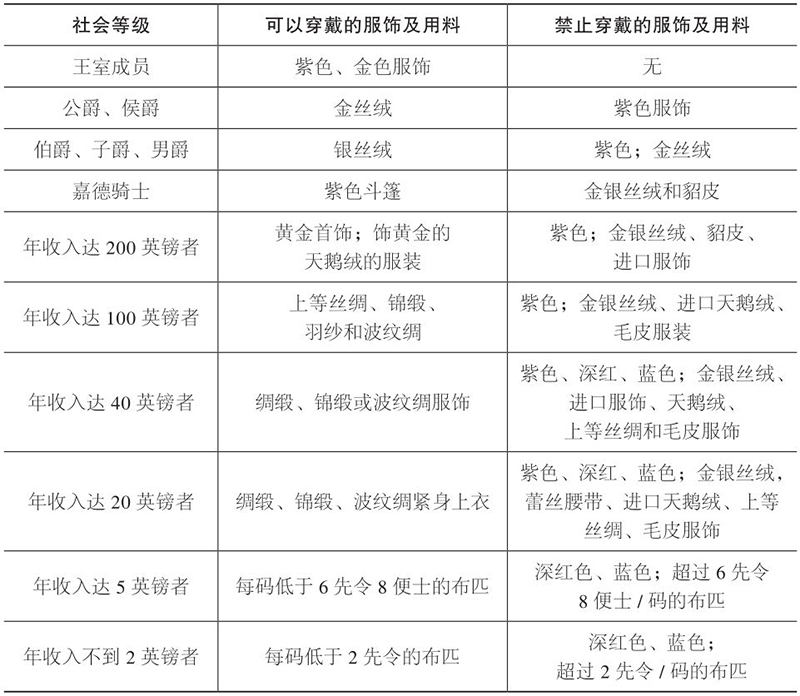 | 社会等级 | 可以穿戴的服饰及用料 | 禁止穿戴的服饰及用料 |
|---|---|---|
| 王室成员 | 紫色、金色服饰 | 无 |
| 公爵、侯爵 | 金丝绒 | 紫色服饰 |
| 伯爵、子爵、男爵 | 银丝绒 | 紫色；金丝绒 |
| 嘉德骑士 | 紫色斗篷 | 金银丝绒和貂皮 |
| 年收入达 200 英镑者 | 黄金首饰；饰黄金的天鹅绒的服装 | 紫色；金银丝绒、貂皮、进口服饰 |
| 年收入达 100 英镑者 | 上等丝绸、锦缎、羽纱和波纹绸 | 紫色；金银丝绒、进口天鹅绒、毛皮服装 |
| 年收入达 40 英镑者 | 绸缎、锦缎或波纹绸服饰 | 紫色、深红、蓝色；金银丝绒、进口服饰、天鹅绒、上等丝绸和毛皮服饰 |
| 年收入达 20 英镑者 | 绸缎、锦缎、波纹绸紧身上衣 | 紫色、深红、蓝色；金银丝绒，蕾丝腰带、进口天鹅绒、上等丝绸、毛皮服饰 |
| 年收入达 5 英镑者 | 每码低于 6 先令 8 便士的布匹 | 深红色、蓝色；超过 6 先令 8 便士 / 码的布匹 |
| 年收入不到 2 英镑者 | 每码低于 2 先令的布匹 | 深红色、蓝色；超过 2 先令 / 码的布匹 |